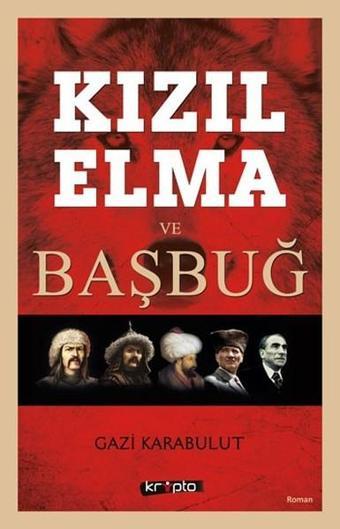 KIZIL ELMA

VE

BAŞBUĞ

GAZİ KARABULUT

kripto

Roman